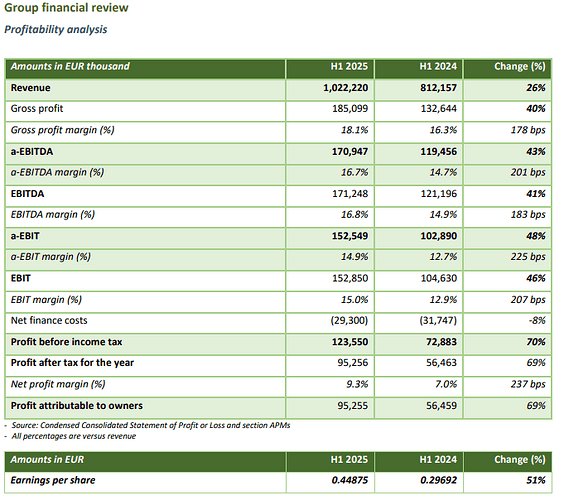 Group financial review

Profitability analysis

| Amounts in EUR thousand | H1 2025 | H1 2024 | Change (%) |
|---|---|---|---|
| Revenue | 1,022,220 | 812,157 | 26% |
| Gross profit | 185,099 | 132,644 | 40% |
| Gross profit margin (%) | 18.1% | 16.3% | 178 bps |
| a-EBITDA | 170,947 | 119,456 | 43% |
| a-EBITDA margin (%) | 16.7% | 14.7% | 201 bps |
| EBITDA | 171,248 | 121,196 | 41% |
| EBITDA margin (%) | 16.8% | 14.9% | 183 bps |
| a-EBIT | 152,549 | 102,890 | 48% |
| a-EBIT margin (%) | 14.9% | 12.7% | 225 bps |
| EBIT | 152,850 | 104,630 | 46% |
| EBIT margin (%) | 15.0% | 12.9% | 207 bps |
| Net finance costs | (29,300) | (31,747) | -8% |
| Profit before income tax | 123,550 | 72,883 | 70% |
| Profit after tax for the year | 95,256 | 56,463 | 69% |
| Net profit margin (%) | 9.3% | 7.0% | 237 bps |
| Profit attributable to owners | 95,255 | 56,459 | 69% |

- Source: Condensed Consolidated Statement of Profit or Loss and section APMs
- All percentages are versus revenue

| Amounts in EUR | H1 2025 | H1 2024 | Change (%) |
|---|---|---|---|
| Earnings per share | 0.44875 | 0.29692 | 51% |